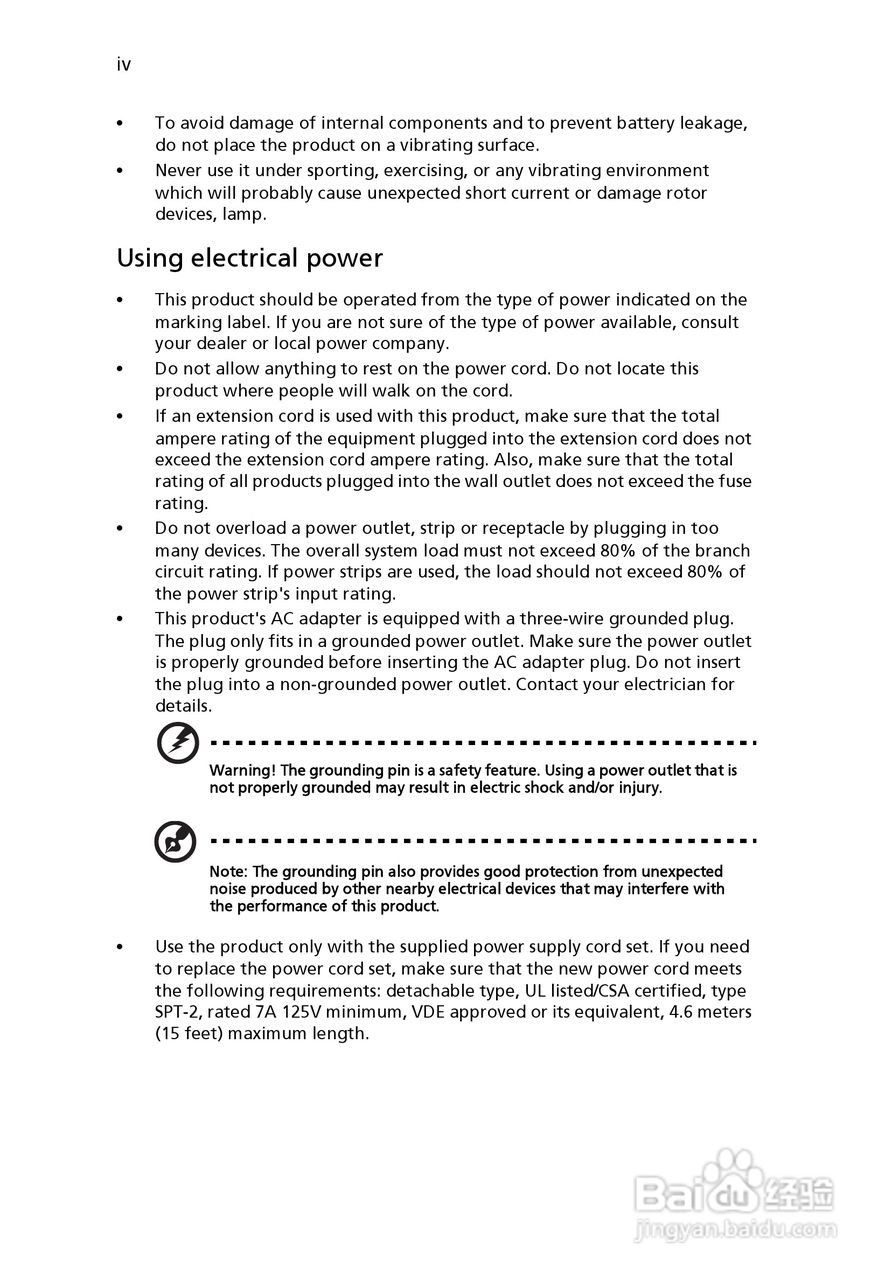 iv

• To avoid damage of internal components and to prevent battery leakage, do not place the product on a vibrating surface.
• Never use it under sporting, exercising, or any vibrating environment which will probably cause unexpected short current or damage rotor devices, lamp.

Using electrical power

• This product should be operated from the type of power indicated on the marking label. If you are not sure of the type of power available, consult your dealer or local power company.
• Do not allow anything to rest on the power cord. Do not locate this product where people will walk on the cord.
• If an extension cord is used with this product, make sure that the total ampere rating of the equipment plugged into the extension cord does not exceed the extension cord ampere rating. Also, make sure that the total rating of all products plugged into the wall outlet does not exceed the fuse rating.
• Do not overload a power outlet, strip or receptacle by plugging in too many devices. The overall system load must not exceed 80% of the branch circuit rating. If power strips are used, the load should not exceed 80% of the power strip's input rating.
• This product's AC adapter is equipped with a three-wire grounded plug. The plug only fits in a grounded power outlet. Make sure the power outlet is properly grounded before inserting the AC adapter plug. Do not insert the plug into a non-grounded power outlet. Contact your electrician for details.

Warning! The grounding pin is a safety feature. Using a power outlet that is not properly grounded may result in electric shock and/or injury.

Note: The grounding pin also provides good protection from unexpected noise produced by other nearby electrical devices that may interfere with the performance of this product.

• Use the product only with the supplied power supply cord set. If you need to replace the power cord set, make sure that the new power cord meets the following requirements: detachable type, UL listed/CSA certified, type SPT-2, rated 7A 125V minimum, VDE approved or its equivalent, 4.6 meters (15 feet) maximum length.

Baidu经验
jingyan.baidu.com